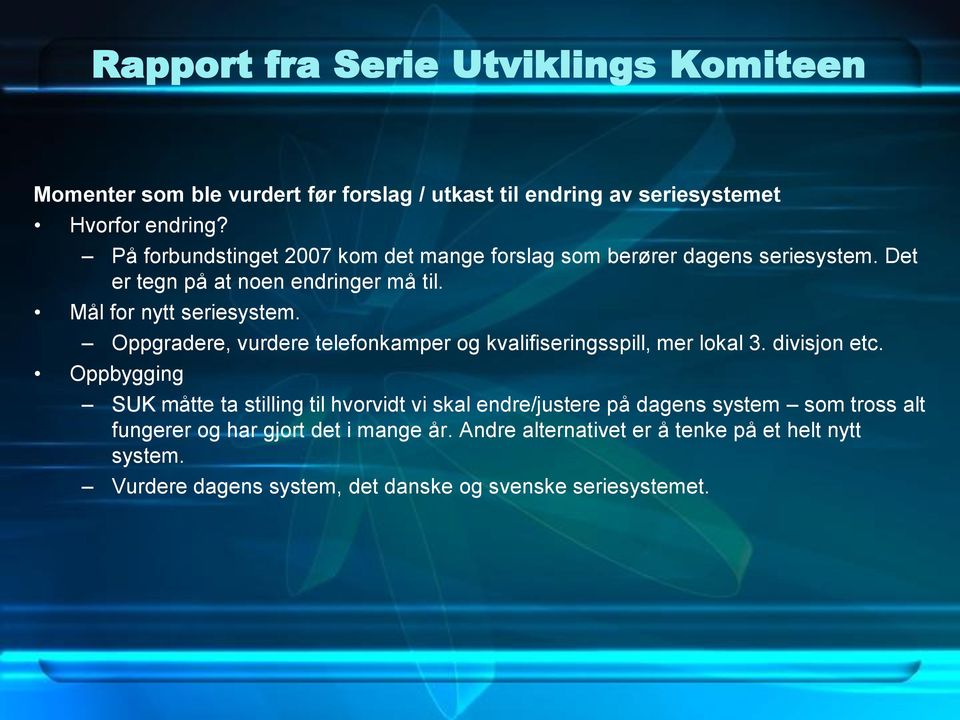 Rapport fra Serie Utviklings Komiteen

Momenter som ble vurdert før forslag / utkast til endring av seriesystemet

• Hvorfor endring?
  – På forbundstinget 2007 kom det mange forslag som berører dagens seriesystem. Det er tegn på at noen endringer må til.
• Mål for nytt seriesystem.
  – Oppgradere, vurdere telefonkamper og kvalifiseringsspill, mer lokal 3. divisjon etc.
• Oppbygging
  – SUK måtte ta stilling til hvorvidt vi skal endre/justere på dagens system – som tross alt fungerer og har gjort det i mange år. Andre alternativet er å tenke på et helt nytt system.
  – Vurdere dagens system, det danske og svenske seriesystemet.